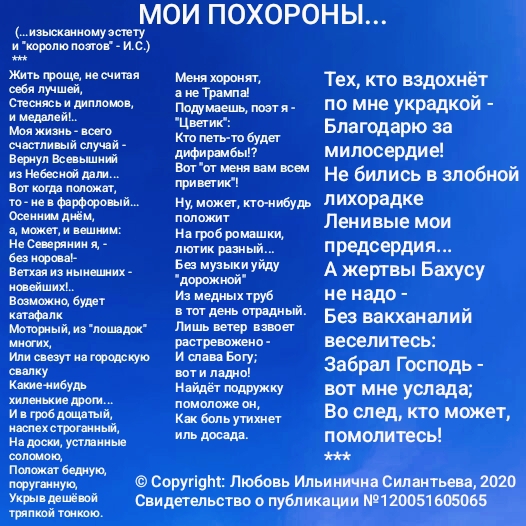 МОИ ПОХОРОНЫ...

(...изысканному эстету
и "королю поэтов" - И.С.)
***

Жить проще, не считая
себя лучшей,
Стеснясь и дипломов,
и медалей!..
Моя жизнь - всего
счастливый случай -
Вернул Всевышний
из Небесной дали...
Вот когда положат,
то - не в фарфоровый...
Осенним днём,
а, может, и вешним:
Не Северянин я, -
без норова!-
Ветхая из нынешних -
новейших!..
Возможно, будет
катафалк
Моторный, из "лошадок"
многих,
Или свезут на городскую
свалку
Какие-нибудь
хиленькие дроги...
И в гроб дощатый,
наспех строганный,
На доски, устланные
соломою,
Положат бедную,
поруганную,
Укрыв дешёвой
тряпкой тонкою.

Меня хоронят,
а не Трампа!
Подумаешь, поэт я -
"Цветик":
Кто петь-то будет
дифирамбы!?
Вот "от меня вам всем
приветик"!
Ну, может, кто-нибудь
положит
На гроб ромашки,
лютик разный...
Без музыки уйду
"дорожной"
Из медных труб
в тот день отрадный.
Лишь ветер взвоет
растревожено -
И слава Богу;
вот и ладно!
Найдёт подружку
помоложе он,
Как боль утихнет
иль досада.

Тех, кто вздохнёт
по мне украдкой -
Благодарю за
милосердие!
Не бились в злобной
лихорадке
Ленивые мои
предсердия...
А жертвы Бахусу
не надо -
Без вакханалий
веселитесь:
Забрал Господь -
вот мне услада;
Во след, кто может,
помолитесь!
***

© Copyright: Любовь Ильинична Силантьева, 2020
Свидетельство о публикации №120051605065